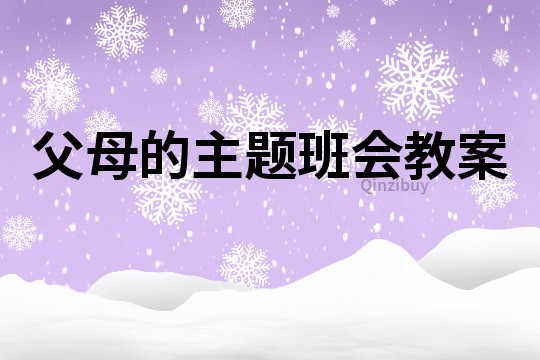 父母的主题班会教案

Qinzibuy